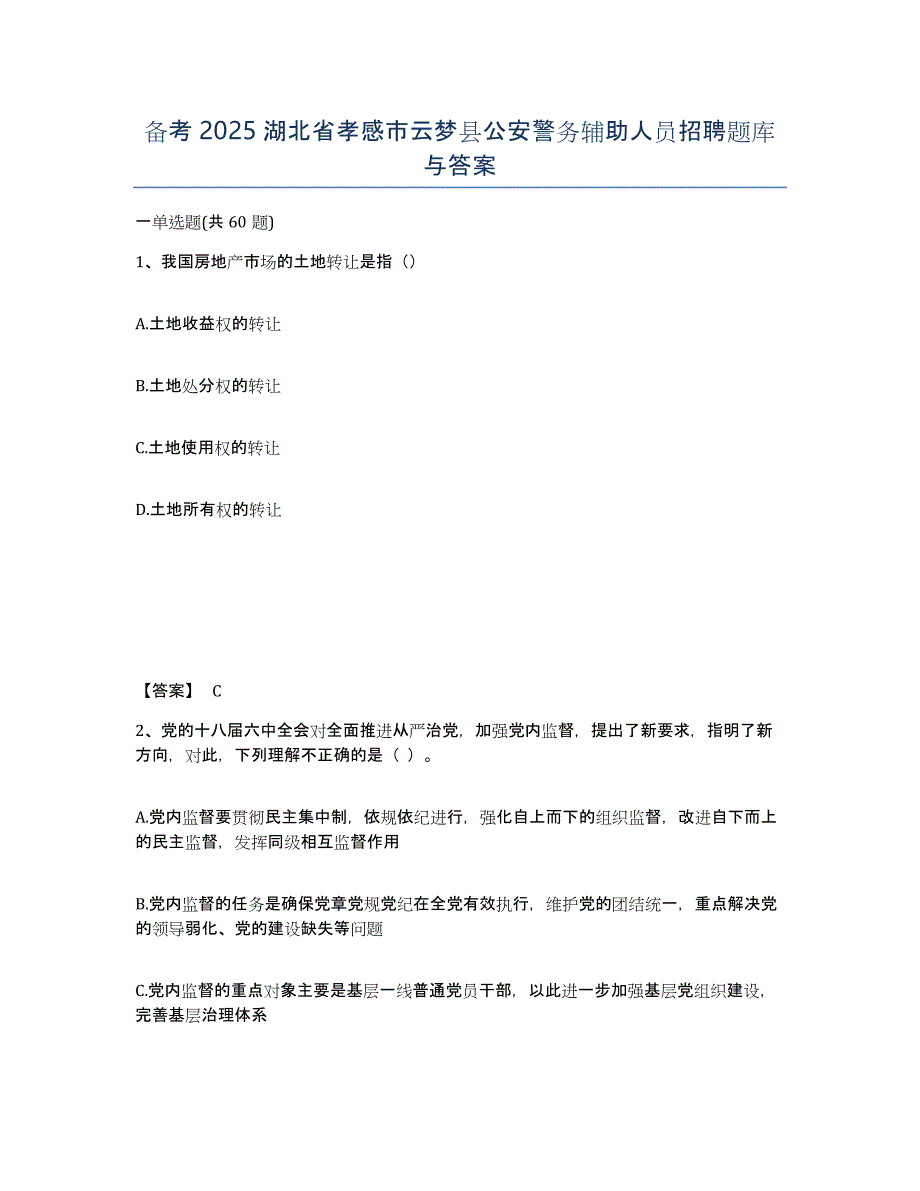 备考 2025 湖北省孝感市云梦县公安警务辅助人员招聘题库与答案

一单选题(共 60 题)

1、我国房地产市场的土地转让是指（）

A.土地收益权的转让

B.土地处分权的转让

C.土地使用权的转让

D.土地所有权的转让

【答案】 C

2、党的十八届六中全会对全面推进从严治党，加强党内监督，提出了新要求，指明了新方向，对此，下列理解不正确的是（ ）。

A.党内监督要贯彻民主集中制，依规依纪进行，强化自上而下的组织监督，改进自下而上的民主监督，发挥同级相互监督作用

B.党内监督的任务是确保党章党规党纪在全党有效执行，维护党的团结统一，重点解决党的领导弱化、党的建设缺失等问题

C.党内监督的重点对象主要是基层一线普通党员干部，以此进一步加强基层党组织建设，完善基层治理体系